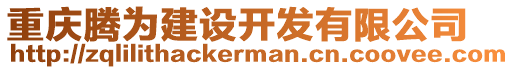 重庆腾为建设开发有限公司
http://zqlilithackerman.cn.coovee.com